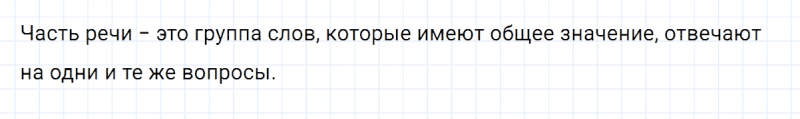 Часть речи – это группа слов, которые имеют общее значение, отвечают на одни и те же вопросы.